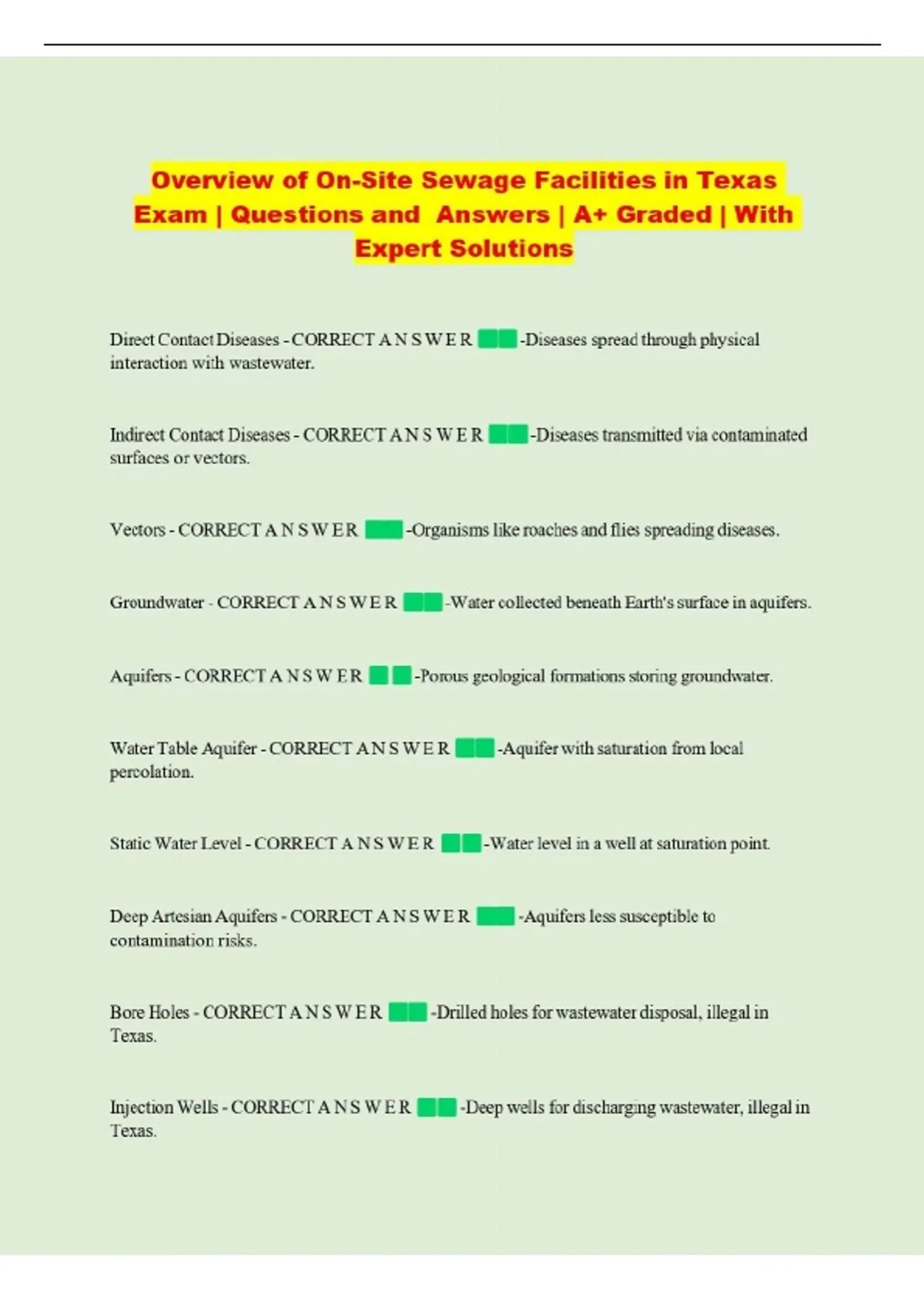 Overview of On-Site Sewage Facilities in Texas Exam | Questions and Answers | A+ Graded | With Expert Solutions

Direct Contact Diseases - CORRECT A N S W E R -Diseases spread through physical interaction with wastewater.

Indirect Contact Diseases - CORRECT A N S W E R -Diseases transmitted via contaminated surfaces or vectors.

Vectors - CORRECT A N S W E R -Organisms like roaches and flies spreading diseases.

Groundwater - CORRECT A N S W E R -Water collected beneath Earth's surface in aquifers.

Aquifers - CORRECT A N S W E R -Porous geological formations storing groundwater.

Water Table Aquifer - CORRECT A N S W E R -Aquifer with saturation from local percolation.

Static Water Level - CORRECT A N S W E R -Water level in a well at saturation point.

Deep Artesian Aquifers - CORRECT A N S W E R -Aquifers less susceptible to contamination risks.

Bore Holes - CORRECT A N S W E R -Drilled holes for wastewater disposal, illegal in Texas.

Injection Wells - CORRECT A N S W E R -Deep wells for discharging wastewater, illegal in Texas.